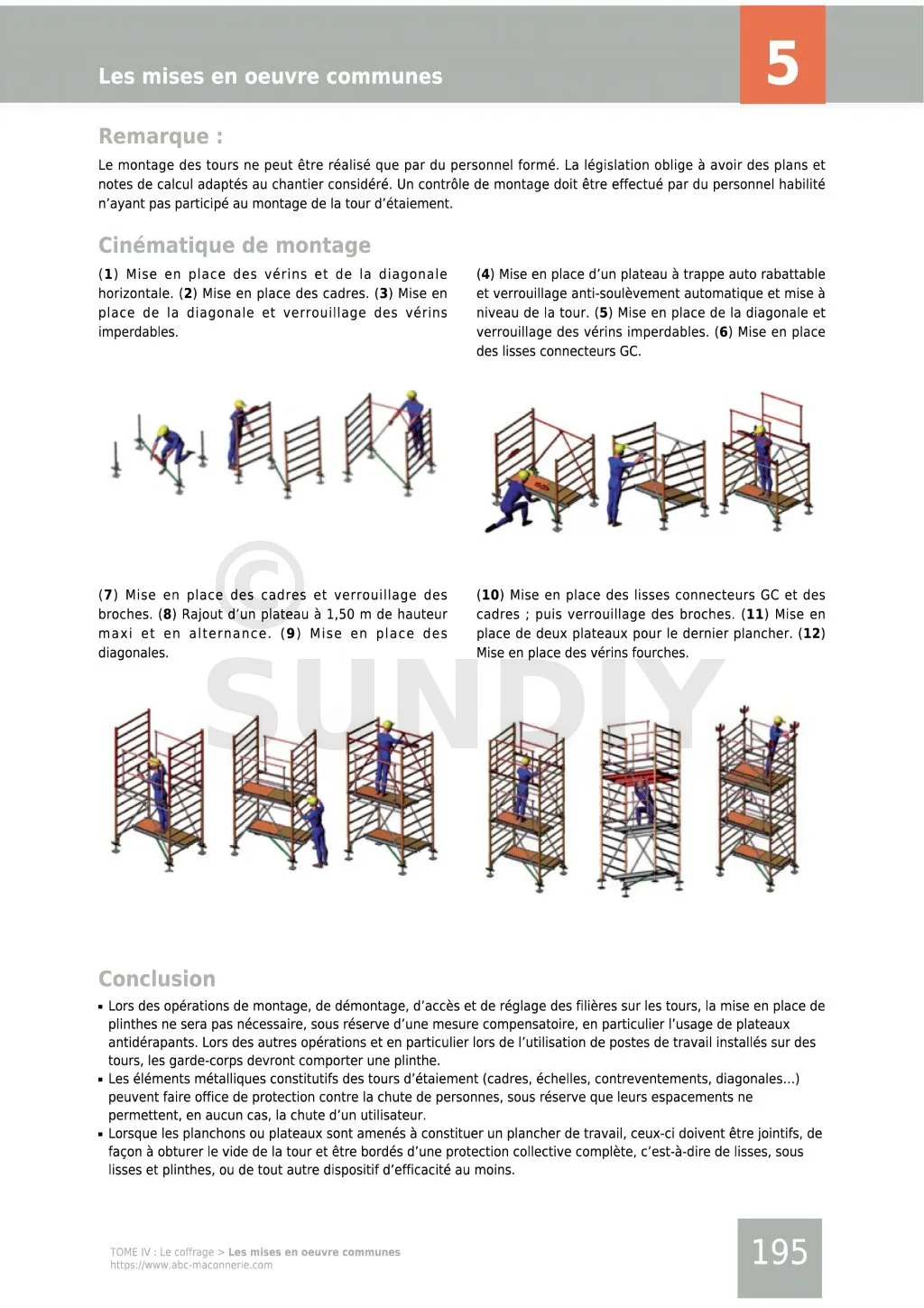 Les mises en oeuvre communes

5

Remarque :

Le montage des tours ne peut être réalisé que par du personnel formé. La législation oblige à avoir des plans et notes de calcul adaptés au chantier considéré. Un contrôle de montage doit être effectué par du personnel habilité n'ayant pas participé au montage de la tour d'étaiement.

Cinématique de montage

(1) Mise en place des vérins et de la diagonale horizontale. (2) Mise en place des cadres. (3) Mise en place de la diagonale et verrouillage des vérins imperdables.

(4) Mise en place d'un plateau à trappe auto rabattable et verrouillage anti-soulèvement automatique et mise à niveau de la tour. (5) Mise en place de la diagonale et verrouillage des vérins imperdables. (6) Mise en place des lisses connecteurs GC.

(7) Mise en place des cadres et verrouillage des broches. (8) Rajout d'un plateau à 1,50 m de hauteur maxi et en alternance. (9) Mise en place des diagonales.

(10) Mise en place des lisses connecteurs GC et des cadres ; puis verrouillage des broches. (11) Mise en place de deux plateaux pour le dernier plancher. (12) Mise en place des vérins fourches.

© SUNDIY

Conclusion

▪ Lors des opérations de montage, de démontage, d'accès et de réglage des filières sur les tours, la mise en place de plinthes ne sera pas nécessaire, sous réserve d'une mesure compensatoire, en particulier l'usage de plateaux antidérapants. Lors des autres opérations et en particulier lors de l'utilisation de postes de travail installés sur des tours, les garde-corps devront comporter une plinthe.
▪ Les éléments métalliques constitutifs des tours d'étaiement (cadres, échelles, contreventements, diagonales...) peuvent faire office de protection contre la chute de personnes, sous réserve que leurs espacements ne permettent, en aucun cas, la chute d'un utilisateur.
▪ Lorsque les planchons ou plateaux sont amenés à constituer un plancher de travail, ceux-ci doivent être jointifs, de façon à obturer le vide de la tour et être bordés d'une protection collective complète, c'est-à-dire de lisses, sous lisses et plinthes, ou de tout autre dispositif d'efficacité au moins.

TOME IV : Le coffrage > Les mises en oeuvre communes
https://www.abc-maconnerie.com

195